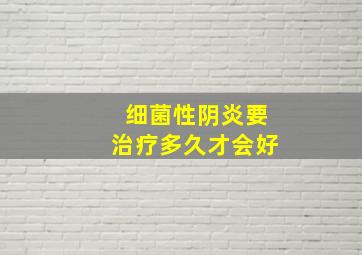 细菌性阴炎要
治疗多久才会好